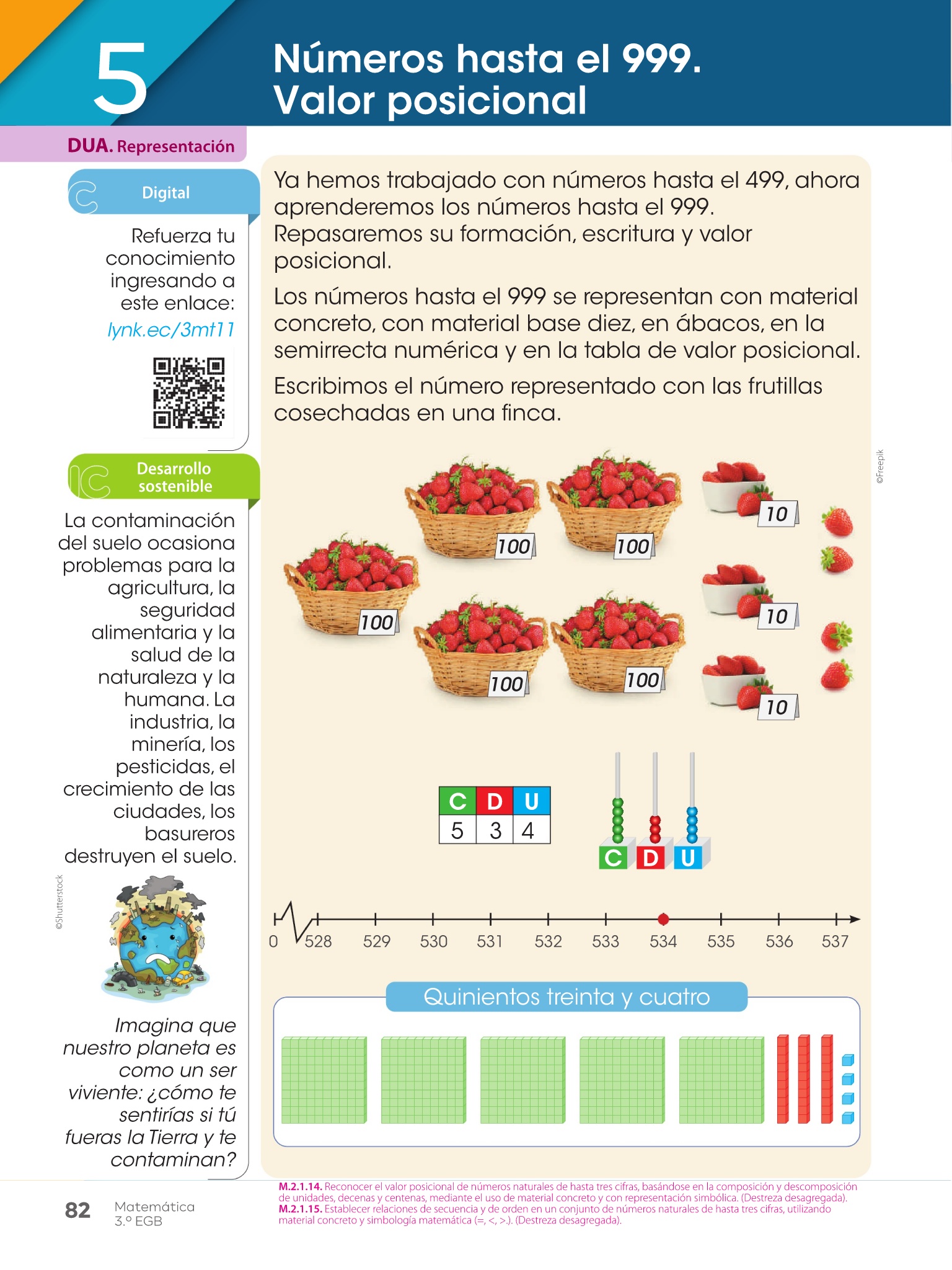 5

Números hasta el 999. Valor posicional

DUA. Representación

Digital

Refuerza tu conocimiento ingresando a este enlace: lynk.ec/3mt11

Desarrollo sostenible

La contaminación del suelo ocasiona problemas para la agricultura, la seguridad alimentaria y la salud de la naturaleza y la humana. La industria, la minería, los pesticidas, el crecimiento de las ciudades, los basureros destruyen el suelo.

©Shutterstock

Imagina que nuestro planeta es como un ser viviente: ¿cómo te sentirías si tú fueras la Tierra y te contaminan?

Ya hemos trabajado con números hasta el 499, ahora aprenderemos los números hasta el 999. Repasaremos su formación, escritura y valor posicional.

Los números hasta el 999 se representan con material concreto, con material base diez, en ábacos, en la semirrecta numérica y en la tabla de valor posicional.

Escribimos el número representado con las frutillas cosechadas en una finca.

©Freepik

100 100 100 100 100 10 10 10

| C | D | U |
|---|---|---|
| 5 | 3 | 4 |

C D U

0 528 529 530 531 532 533 534 535 536 537

Quinientos treinta y cuatro

82 Matemática 3.º EGB

M.2.1.14. Reconocer el valor posicional de números naturales de hasta tres cifras, basándose en la composición y descomposición de unidades, decenas y centenas, mediante el uso de material concreto y con representación simbólica. (Destreza desagregada).
M.2.1.15. Establecer relaciones de secuencia y de orden en un conjunto de números naturales de hasta tres cifras, utilizando material concreto y simbología matemática (=, <, >.). (Destreza desagregada).